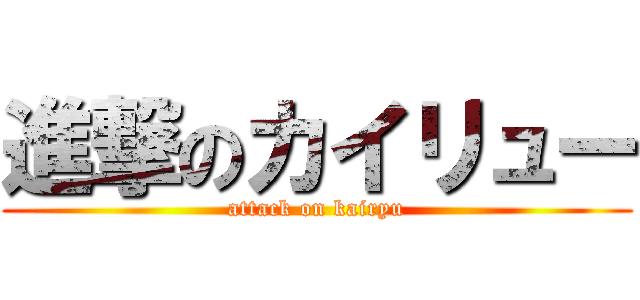 進撃のカイリュー

attack on kairyu